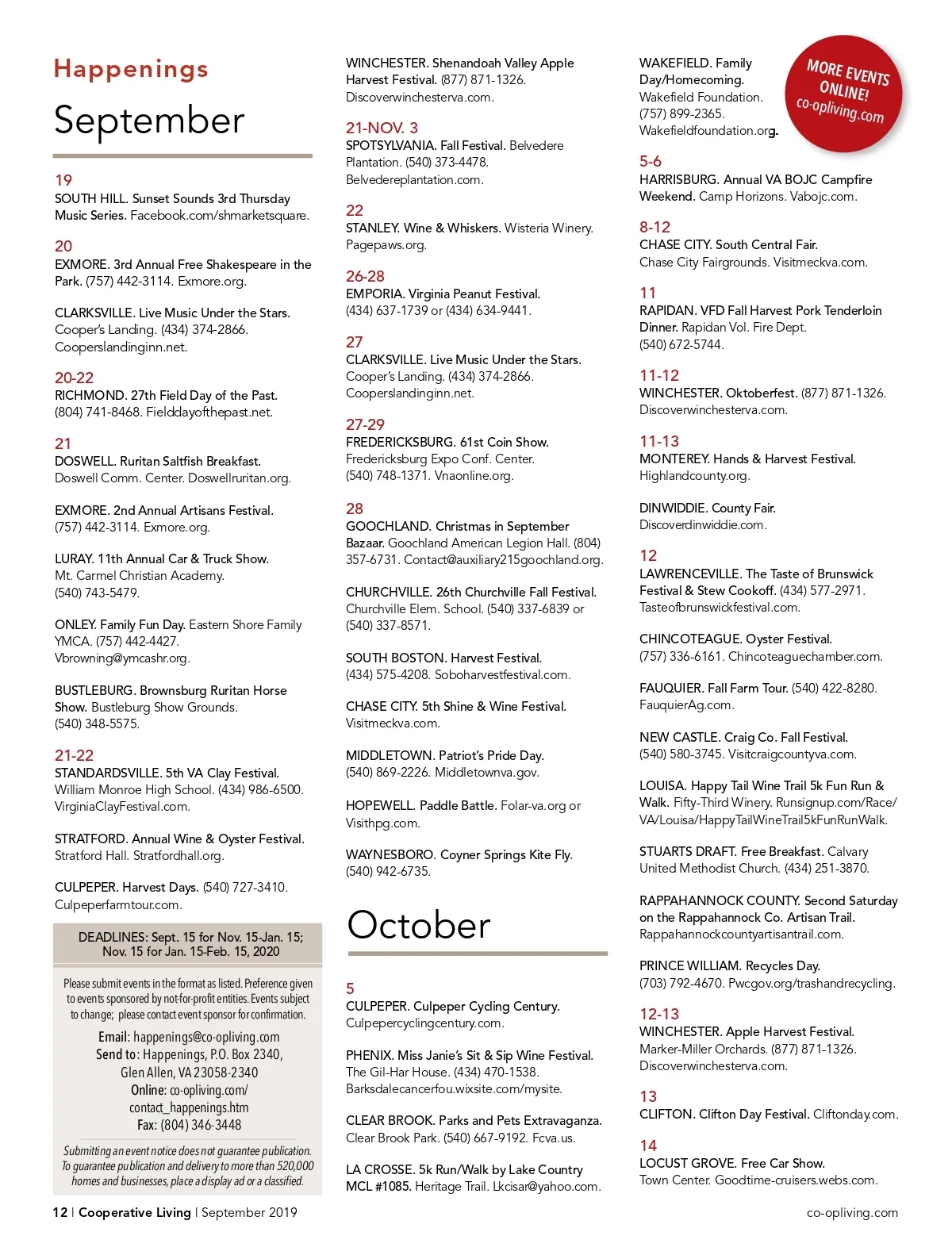 Happenings

September

19
SOUTH HILL. Sunset Sounds 3rd Thursday Music Series. Facebook.com/shmarketsquare.

20
EXMORE. 3rd Annual Free Shakespeare in the Park. (757) 442-3114. Exmore.org.

CLARKSVILLE. Live Music Under the Stars. Cooper's Landing. (434) 374-2866. Cooperslandinginn.net.

20-22
RICHMOND. 27th Field Day of the Past. (804) 741-8468. Fielddayofthepast.net.

21
DOSWELL. Ruritan Saltfish Breakfast. Doswell Comm. Center. Doswellruritan.org.

EXMORE. 2nd Annual Artisans Festival. (757) 442-3114. Exmore.org.

LURAY. 11th Annual Car & Truck Show. Mt. Carmel Christian Academy. (540) 743-5479.

ONLEY. Family Fun Day. Eastern Shore Family YMCA. (757) 442-4427. Vbrowning@ymcashr.org.

BUSTLEBURG. Brownsburg Ruritan Horse Show. Bustleburg Show Grounds. (540) 348-5575.

21-22
STANDARDSVILLE. 5th VA Clay Festival. William Monroe High School. (434) 986-6500. VirginiaClayFestival.com.

STRATFORD. Annual Wine & Oyster Festival. Stratford Hall. Stratfordhall.org.

CULPEPER. Harvest Days. (540) 727-3410. Culpeperfarmtour.com.

DEADLINES: Sept. 15 for Nov. 15-Jan. 15; Nov. 15 for Jan. 15-Feb. 15, 2020

Please submit events in the format as listed. Preference given to events sponsored by not-for-profit entities. Events subject to change; please contact event sponsor for confirmation.

Email: happenings@co-opliving.com
Send to: Happenings, P.O. Box 2340, Glen Allen, VA 23058-2340
Online: co-opliving.com/contact_happenings.htm
Fax: (804) 346-3448

Submitting an event notice does not guarantee publication. To guarantee publication and delivery to more than 520,000 homes and businesses, place a display ad or a classified.

WINCHESTER. Shenandoah Valley Apple Harvest Festival. (877) 871-1326. Discoverwinchesterva.com.

21-NOV. 3
SPOTSYLVANIA. Fall Festival. Belvedere Plantation. (540) 373-4478. Belvedereplantation.com.

22
STANLEY. Wine & Whiskers. Wisteria Winery. Pagepaws.org.

26-28
EMPORIA. Virginia Peanut Festival. (434) 637-1739 or (434) 634-9441.

27
CLARKSVILLE. Live Music Under the Stars. Cooper's Landing. (434) 374-2866. Cooperslandinginn.net.

27-29
FREDERICKSBURG. 61st Coin Show. Fredericksburg Expo Conf. Center. (540) 748-1371. Vnaonline.org.

28
GOOCHLAND. Christmas in September Bazaar. Goochland American Legion Hall. (804) 357-6731. Contact@auxiliary215goochland.org.

CHURCHVILLE. 26th Churchville Fall Festival. Churchville Elem. School. (540) 337-6839 or (540) 337-8571.

SOUTH BOSTON. Harvest Festival. (434) 575-4208. Soboharvestfestival.com.

CHASE CITY. 5th Shine & Wine Festival. Visitmeckva.com.

MIDDLETOWN. Patriot's Pride Day. (540) 869-2226. Middletownva.gov.

HOPEWELL. Paddle Battle. Folar-va.org or Visithpg.com.

WAYNESBORO. Coyner Springs Kite Fly. (540) 942-6735.

October

5
CULPEPER. Culpeper Cycling Century. Culpepercyclingcentury.com.

PHENIX. Miss Janie's Sit & Sip Wine Festival. The Gil-Har House. (434) 470-1538. Barksdalecancerfou.wixsite.com/mysite.

CLEAR BROOK. Parks and Pets Extravaganza. Clear Brook Park. (540) 667-9192. Fcva.us.

LA CROSSE. 5k Run/Walk by Lake Country MCL #1085. Heritage Trail. Lkcisar@yahoo.com.

WAKEFIELD. Family Day/Homecoming. Wakefield Foundation. (757) 899-2365. Wakefieldfoundation.org.

MORE EVENTS ONLINE! co-opliving.com

5-6
HARRISBURG. Annual VA BOJC Campfire Weekend. Camp Horizons. Vabojc.com.

8-12
CHASE CITY. South Central Fair. Chase City Fairgrounds. Visitmeckva.com.

11
RAPIDAN. VFD Fall Harvest Pork Tenderloin Dinner. Rapidan Vol. Fire Dept. (540) 672-5744.

11-12
WINCHESTER. Oktoberfest. (877) 871-1326. Discoverwinchesterva.com.

11-13
MONTEREY. Hands & Harvest Festival. Highlandcounty.org.

DINWIDDIE. County Fair. Discoverdinwiddie.com.

12
LAWRENCEVILLE. The Taste of Brunswick Festival & Stew Cookoff. (434) 577-2971. Tasteofbrunswickfestival.com.

CHINCOTEAGUE. Oyster Festival. (757) 336-6161. Chincoteaguechamber.com.

FAUQUIER. Fall Farm Tour. (540) 422-8280. FauquierAg.com.

NEW CASTLE. Craig Co. Fall Festival. (540) 580-3745. Visitcraigcountyva.com.

LOUISA. Happy Tail Wine Trail 5k Fun Run & Walk. Fifty-Third Winery. Runsignup.com/Race/VA/Louisa/HappyTailWineTrail5kFunRunWalk.

STUARTS DRAFT. Free Breakfast. Calvary United Methodist Church. (434) 251-3870.

RAPPAHANNOCK COUNTY. Second Saturday on the Rappahannock Co. Artisan Trail. Rappahannockcountyartisantrail.com.

PRINCE WILLIAM. Recycles Day. (703) 792-4670. Pwcgov.org/trashandrecycling.

12-13
WINCHESTER. Apple Harvest Festival. Marker-Miller Orchards. (877) 871-1326. Discoverwinchesterva.com.

13
CLIFTON. Clifton Day Festival. Cliftonday.com.

14
LOCUST GROVE. Free Car Show. Town Center. Goodtime-cruisers.webs.com.

12 | Cooperative Living | September 2019

co-opliving.com